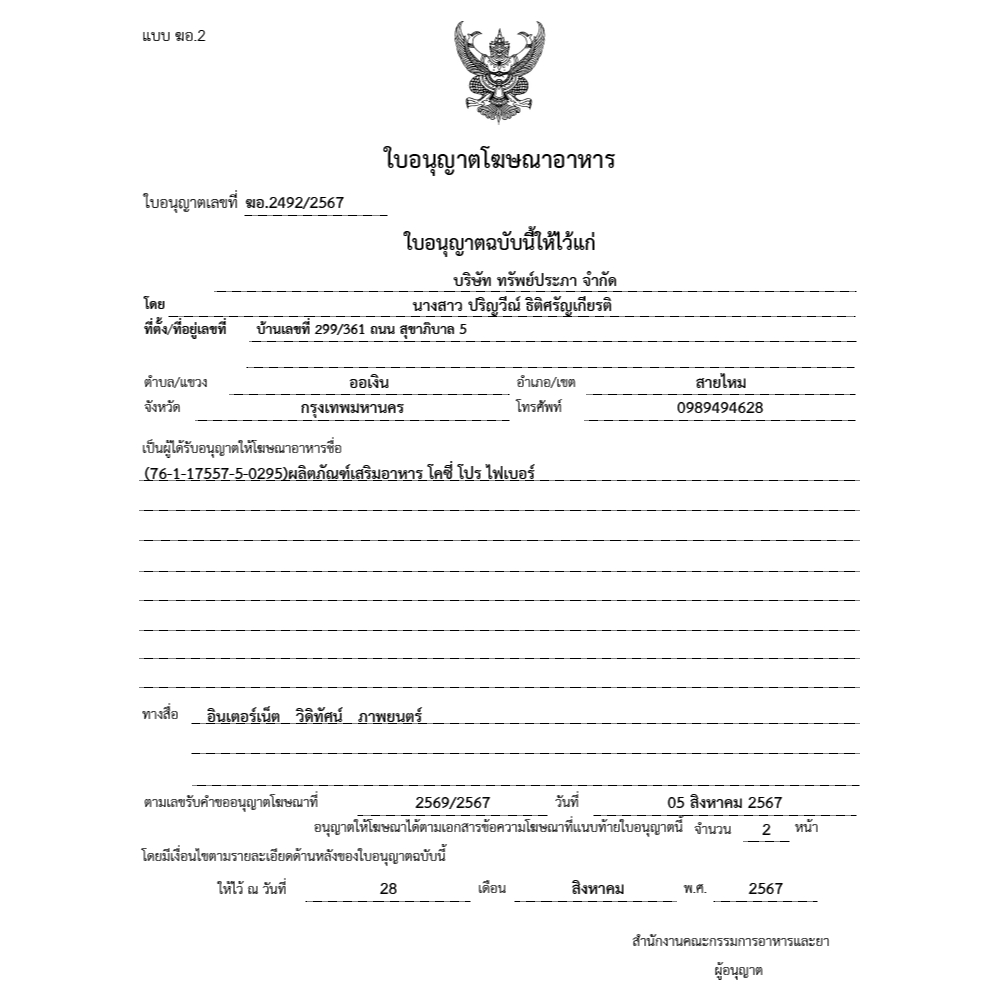 แบบ ฆอ.2

ใบอนุญาตโฆษณาอาหาร

ใบอนุญาตเลขที่ ฆอ.2492/2567

ใบอนุญาตฉบับนี้ให้ไว้แก่

บริษัท ทรัพย์ประภา จำกัด

โดย นางสาว ปริญวีณ์ ธิติศรัญเกียรติ

ที่ตั้ง/ที่อยู่เลขที่ บ้านเลขที่ 299/361 ถนน สุขาภิบาล 5

ตำบล/แขวง ออเงิน อำเภอ/เขต สายไหม

จังหวัด กรุงเทพมหานคร โทรศัพท์ 0989494628

เป็นผู้ได้รับอนุญาตให้โฆษณาอาหารชื่อ

(76-1-17557-5-0295)ผลิตภัณฑ์เสริมอาหาร โคซี่ โปร ไฟเบอร์

ทางสื่อ อินเตอร์เน็ต วิดิทัศน์ ภาพยนตร์

ตามเลขรับคำขออนุญาตโฆษณาที่ 2569/2567 วันที่ 05 สิงหาคม 2567

อนุญาตให้โฆษณาได้ตามเอกสารข้อความโฆษณาที่แนบท้ายใบอนุญาตนี้ จำนวน 2 หน้า

โดยมีเงื่อนไขตามรายละเอียดด้านหลังของใบอนุญาตฉบับนี้

ให้ไว้ ณ วันที่ 28 เดือน สิงหาคม พ.ศ. 2567

สำนักงานคณะกรรมการอาหารและยา

ผู้อนุญาต